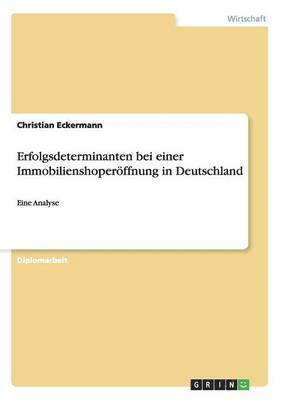 Wirtschaft

Christian Eckermann

Erfolgsdeterminanten bei einer Immobilienshoperöffnung in Deutschland

Eine Analyse

Diplomarbeit

GRIN